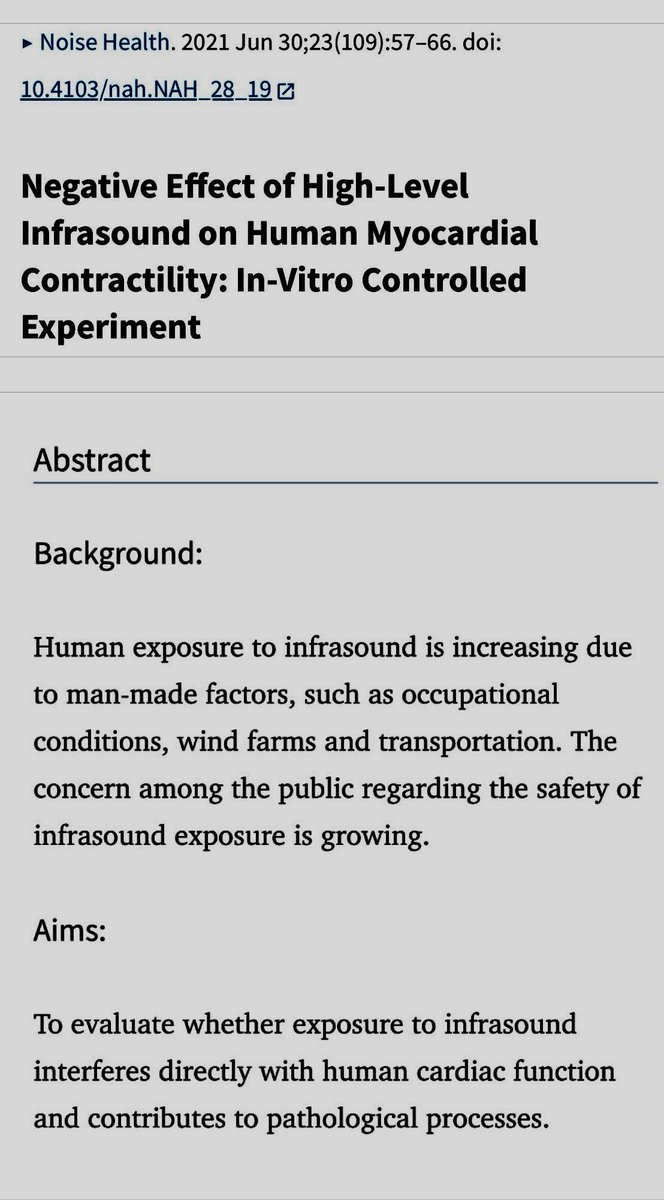 ▸ Noise Health. 2021 Jun 30;23(109):57–66. doi: 10.4103/nah.NAH_28_19

Negative Effect of High-Level Infrasound on Human Myocardial Contractility: In-Vitro Controlled Experiment

Abstract

Background:

Human exposure to infrasound is increasing due to man-made factors, such as occupational conditions, wind farms and transportation. The concern among the public regarding the safety of infrasound exposure is growing.

Aims:

To evaluate whether exposure to infrasound interferes directly with human cardiac function and contributes to pathological processes.